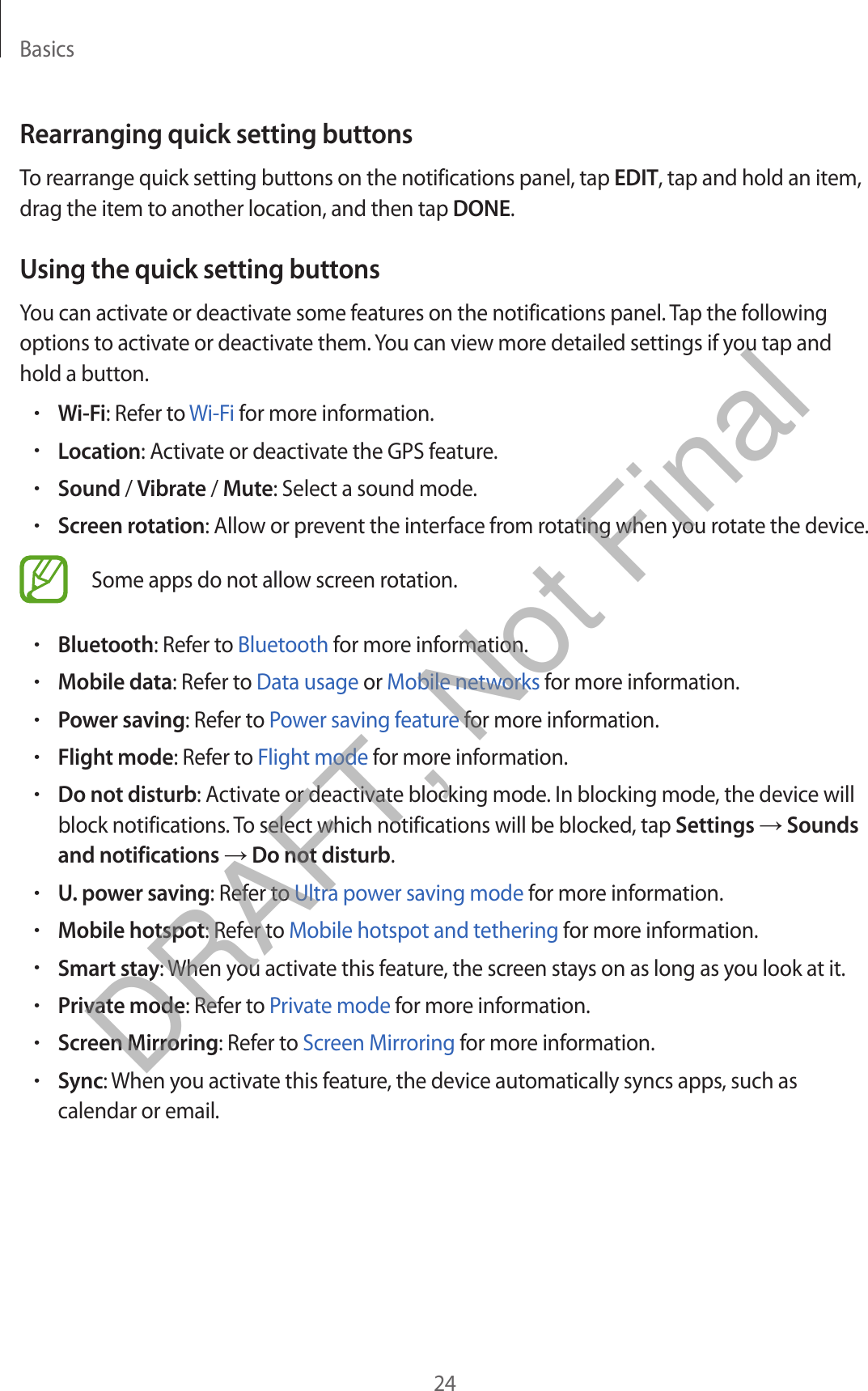 Basics

Rearranging quick setting buttons

To rearrange quick setting buttons on the notifications panel, tap EDIT, tap and hold an item, drag the item to another location, and then tap DONE.

Using the quick setting buttons

You can activate or deactivate some features on the notifications panel. Tap the following options to activate or deactivate them. You can view more detailed settings if you tap and hold a button.

• Wi-Fi: Refer to Wi-Fi for more information.
• Location: Activate or deactivate the GPS feature.
• Sound / Vibrate / Mute: Select a sound mode.
• Screen rotation: Allow or prevent the interface from rotating when you rotate the device.

Some apps do not allow screen rotation.

• Bluetooth: Refer to Bluetooth for more information.
• Mobile data: Refer to Data usage or Mobile networks for more information.
• Power saving: Refer to Power saving feature for more information.
• Flight mode: Refer to Flight mode for more information.
• Do not disturb: Activate or deactivate blocking mode. In blocking mode, the device will block notifications. To select which notifications will be blocked, tap Settings → Sounds and notifications → Do not disturb.
• U. power saving: Refer to Ultra power saving mode for more information.
• Mobile hotspot: Refer to Mobile hotspot and tethering for more information.
• Smart stay: When you activate this feature, the screen stays on as long as you look at it.
• Private mode: Refer to Private mode for more information.
• Screen Mirroring: Refer to Screen Mirroring for more information.
• Sync: When you activate this feature, the device automatically syncs apps, such as calendar or email.

DRAFT, Not Final

24